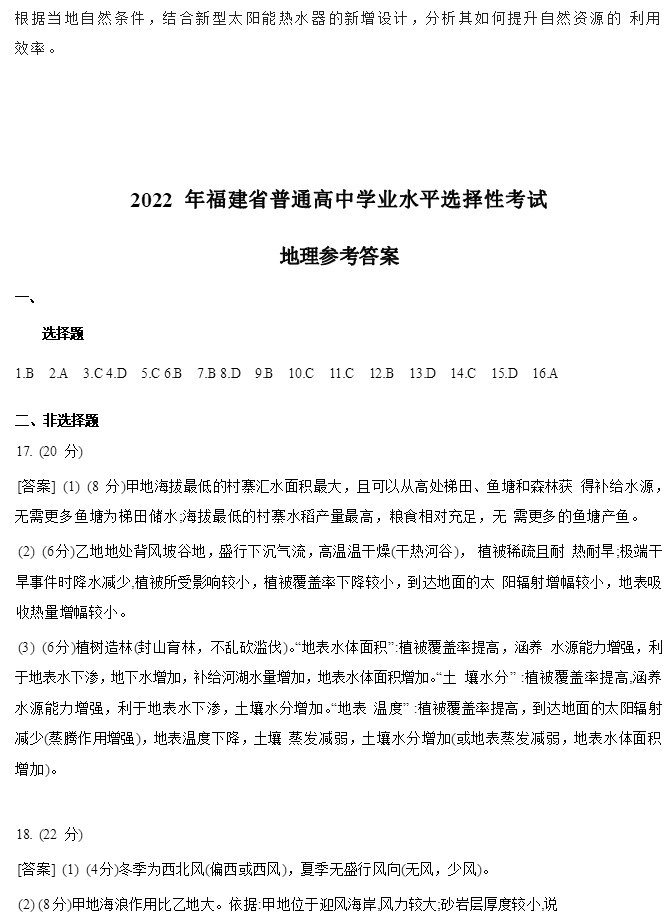 根据当地自然条件，结合新型太阳能热水器的新增设计，分析其如何提升自然资源的 利用效率。

2022 年福建省普通高中学业水平选择性考试

地理参考答案

一、

选择题

1.B 2.A 3.C 4.D 5.C 6.B 7.B 8.D 9.B 10.C 11.C 12.B 13.D 14.C 15.D 16.A

二、非选择题

17. (20 分)

[答案] (1) (8 分)甲地海拔最低的村寨汇水面积最大，且可以从高处梯田、鱼塘和森林获 得补给水源，无需更多鱼塘为梯田储水;海拔最低的村寨水稻产量最高，粮食相对充足，无 需更多的鱼塘产鱼。

(2) (6分)乙地地处背风坡谷地，盛行下沉气流，高温干燥(干热河谷)， 植被稀疏且耐 热耐旱;极端干旱事件时降水减少,植被所受影响较小，植被覆盖率下降较小，到达地面的太 阳辐射增幅较小，地表吸收热量增幅较小。

(3) (6分)植树造林(封山育林，不乱砍滥伐)。“地表水体面积”:植被覆盖率提高，涵养 水源能力增强，利于地表水下渗，地下水增加，补给河湖水量增加，地表水体面积增加。“土 壤水分” :植被覆盖率提高,涵养水源能力增强，利于地表水下渗，土壤水分增加。“地表 温度” :植被覆盖率提高，到达地面的太阳辐射减少(蒸腾作用增强)，地表温度下降，土壤 蒸发减弱，土壤水分增加(或地表蒸发减弱，地表水体面积增加)。

18. (22 分)

[答案] (1) (4分)冬季为西北风(偏西或西风)，夏季无盛行风向(无风，少风)。

(2) (8分)甲地海浪作用比乙地大。依据:甲地位于迎风海岸,风力较大;砂岩层厚度较小;说